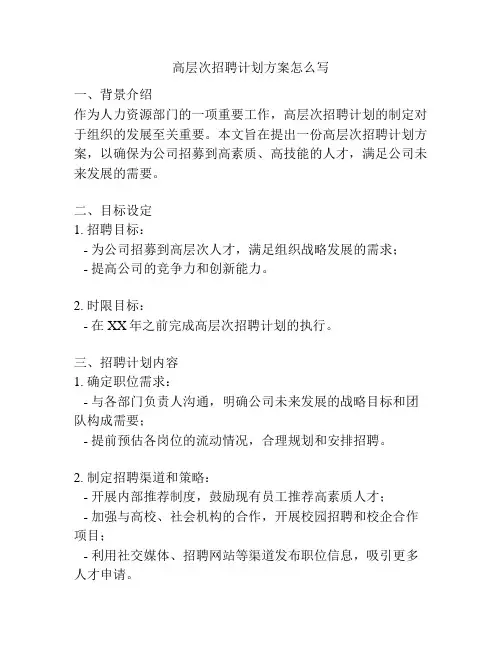 高层次招聘计划方案怎么写

一、背景介绍
作为人力资源部门的一项重要工作，高层次招聘计划的制定对于组织的发展至关重要。本文旨在提出一份高层次招聘计划方案，以确保为公司招募到高素质、高技能的人才，满足公司未来发展的需要。

二、目标设定
1. 招聘目标：
- 为公司招募到高层次人才，满足组织战略发展的需求；
- 提高公司的竞争力和创新能力。

2. 时限目标：
- 在 XX 年之前完成高层次招聘计划的执行。

三、招聘计划内容
1. 确定职位需求：
- 与各部门负责人沟通，明确公司未来发展的战略目标和团队构成需要；
- 提前预估各岗位的流动情况，合理规划和安排招聘。

2. 制定招聘渠道和策略：
- 开展内部推荐制度，鼓励现有员工推荐高素质人才；
- 加强与高校、社会机构的合作，开展校园招聘和校企合作项目；
- 利用社交媒体、招聘网站等渠道发布职位信息，吸引更多人才申请。